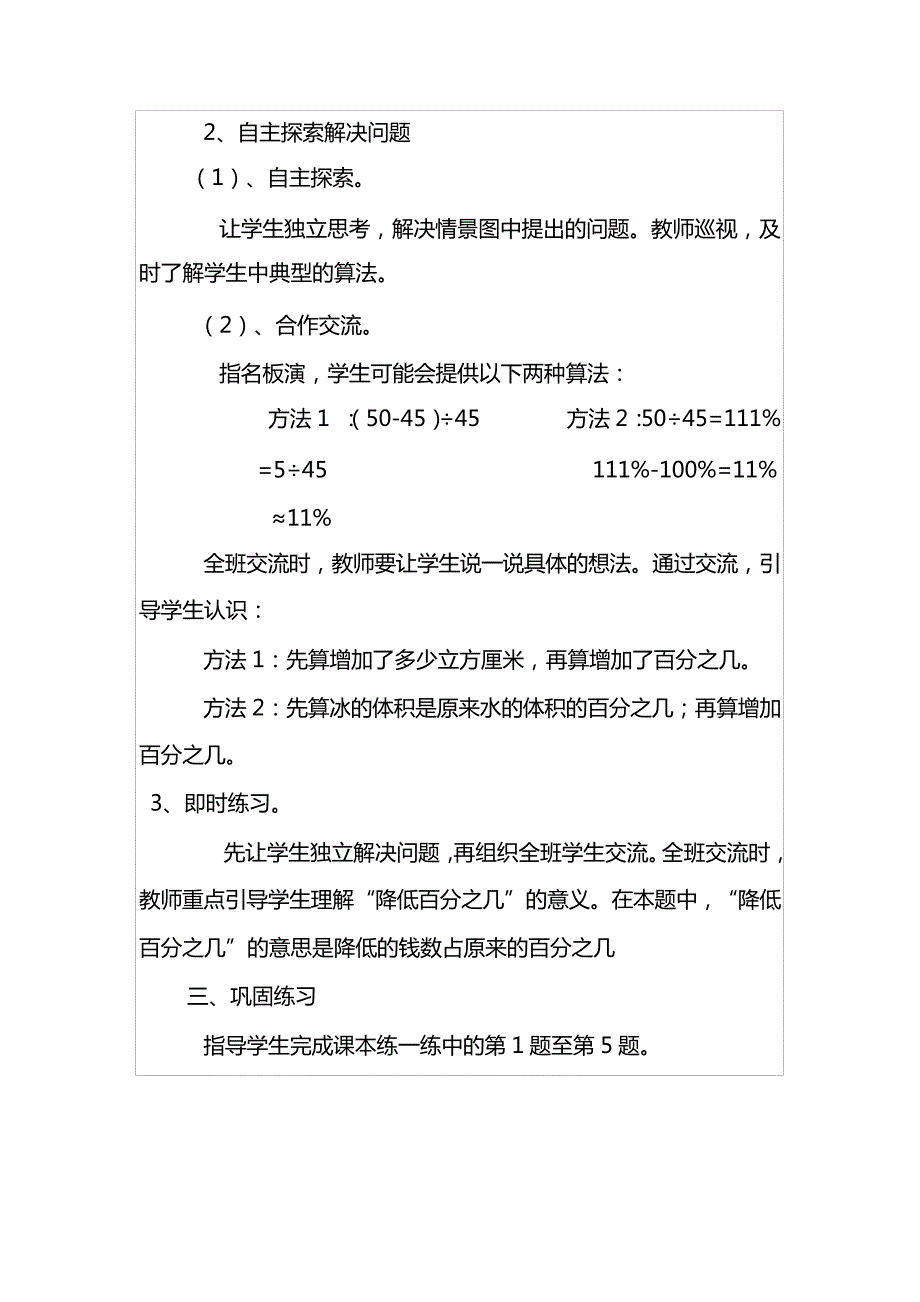 2、自主探索解决问题

（1）、自主探索。

让学生独立思考，解决情景图中提出的问题。教师巡视，及时了解学生中典型的算法。

（2）、合作交流。

指名板演，学生可能会提供以下两种算法：

方法 1 ：( 50-45 )÷45

=5÷45

≈11%

方法 2 :50÷45=111%

111%-100%=11%

全班交流时，教师要让学生说一说具体的想法。通过交流，引导学生认识：

方法 1：先算增加了多少立方厘米，再算增加了百分之几。

方法 2：先算冰的体积是原来水的体积的百分之几；再算增加百分之几。

3、即时练习。

先让学生独立解决问题，再组织全班学生交流。全班交流时，教师重点引导学生理解“降低百分之几”的意义。在本题中，“降低百分之几”的意思是降低的钱数占原来的百分之几

三、巩固练习

指导学生完成课本练一练中的第 1 题至第 5 题。